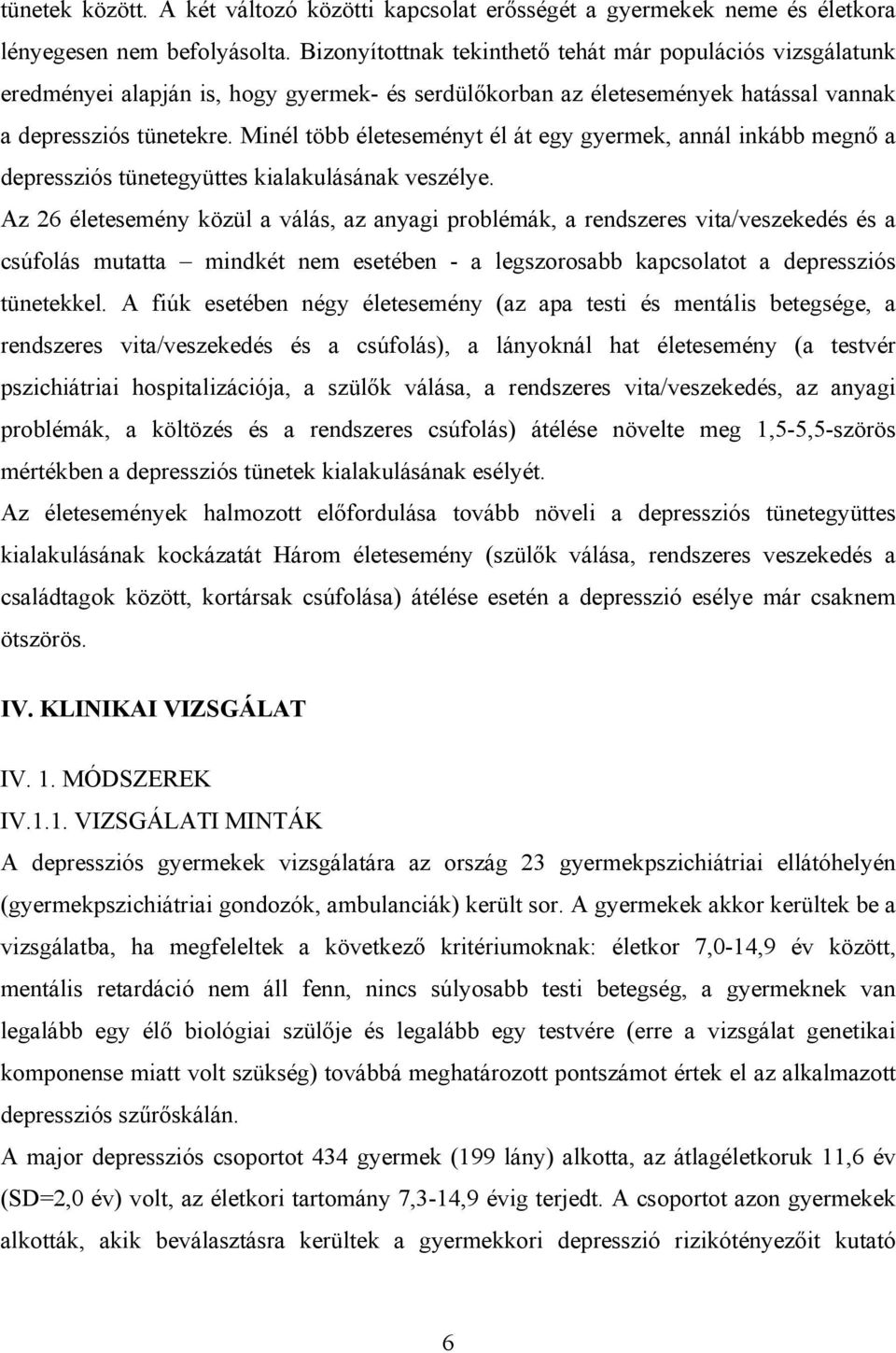 tünetek között. A két változó közötti kapcsolat erősségét a gyermekek neme és életkora lényegesen nem befolyásolta. Bizonyítottnak tekinthető tehát már populációs vizsgálatunk eredményei alapján is, hogy gyermek- és serdülőkorban az életesemények hatással vannak a depressziós tünetekre. Minél több életeseményt él át egy gyermek, annál inkább megnő a depressziós tünetegyüttes kialakulásának veszélye.

Az 26 életesemény közül a válás, az anyagi problémák, a rendszeres vita/veszekedés és a csúfolás mutatta – mindkét nem esetében - a legszorosabb kapcsolatot a depressziós tünetekkel. A fiúk esetében négy életesemény (az apa testi és mentális betegsége, a rendszeres vita/veszekedés és a csúfolás), a lányoknál hat életesemény (a testvér pszichiátriai hospitalizációja, a szülők válása, a rendszeres vita/veszekedés, az anyagi problémák, a költözés és a rendszeres csúfolás) átélése növelte meg 1,5-5,5-szörös mértékben a depressziós tünetek kialakulásának esélyét.

Az életesemények halmozott előfordulása tovább növeli a depressziós tünetegyüttes kialakulásának kockázatát Három életesemény (szülők válása, rendszeres veszekedés a családtagok között, kortársak csúfolása) átélése esetén a depresszió esélye már csaknem ötszörös.

IV. KLINIKAI VIZSGÁLAT

IV. 1. MÓDSZEREK

IV.1.1. VIZSGÁLATI MINTÁK

A depressziós gyermekek vizsgálatára az ország 23 gyermekpszichiátriai ellátóhelyén (gyermekpszichiátriai gondozók, ambulanciák) került sor. A gyermekek akkor kerültek be a vizsgálatba, ha megfeleltek a következő kritériumoknak: életkor 7,0-14,9 év között, mentális retardáció nem áll fenn, nincs súlyosabb testi betegség, a gyermeknek van legalább egy élő biológiai szülője és legalább egy testvére (erre a vizsgálat genetikai komponense miatt volt szükség) továbbá meghatározott pontszámot értek el az alkalmazott depressziós szűrőskálán.

A major depressziós csoportot 434 gyermek (199 lány) alkotta, az átlagéletkoruk 11,6 év (SD=2,0 év) volt, az életkori tartomány 7,3-14,9 évig terjedt. A csoportot azon gyermekek alkották, akik beválasztásra kerültek a gyermekkori depresszió rizikótényezőit kutató

6